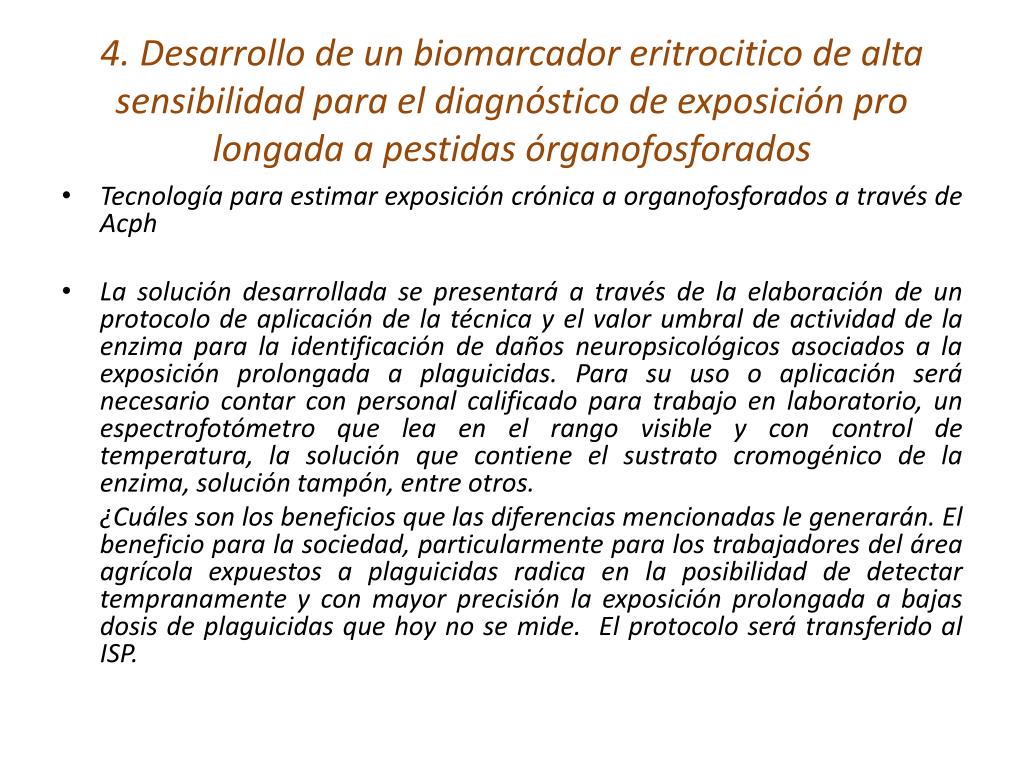 4. Desarrollo de un biomarcador eritrocitico de alta sensibilidad para el diagnóstico de exposición pro longada a pestidas órganofosforados

• Tecnología para estimar exposición crónica a organofosforados a través de Acph

• La solución desarrollada se presentará a través de la elaboración de un protocolo de aplicación de la técnica y el valor umbral de actividad de la enzima para la identificación de daños neuropsicológicos asociados a la exposición prolongada a plaguicidas. Para su uso o aplicación será necesario contar con personal calificado para trabajo en laboratorio, un espectrofotómetro que lea en el rango visible y con control de temperatura, la solución que contiene el sustrato cromogénico de la enzima, solución tampón, entre otros.

¿Cuáles son los beneficios que las diferencias mencionadas le generarán. El beneficio para la sociedad, particularmente para los trabajadores del área agrícola expuestos a plaguicidas radica en la posibilidad de detectar tempranamente y con mayor precisión la exposición prolongada a bajas dosis de plaguicidas que hoy no se mide. El protocolo será transferido al ISP.